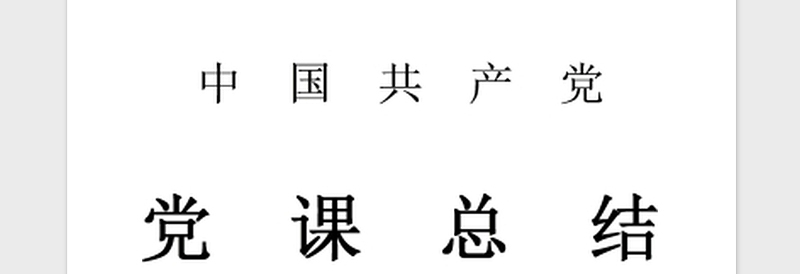 中 国 共 产 党

党 课 总 结